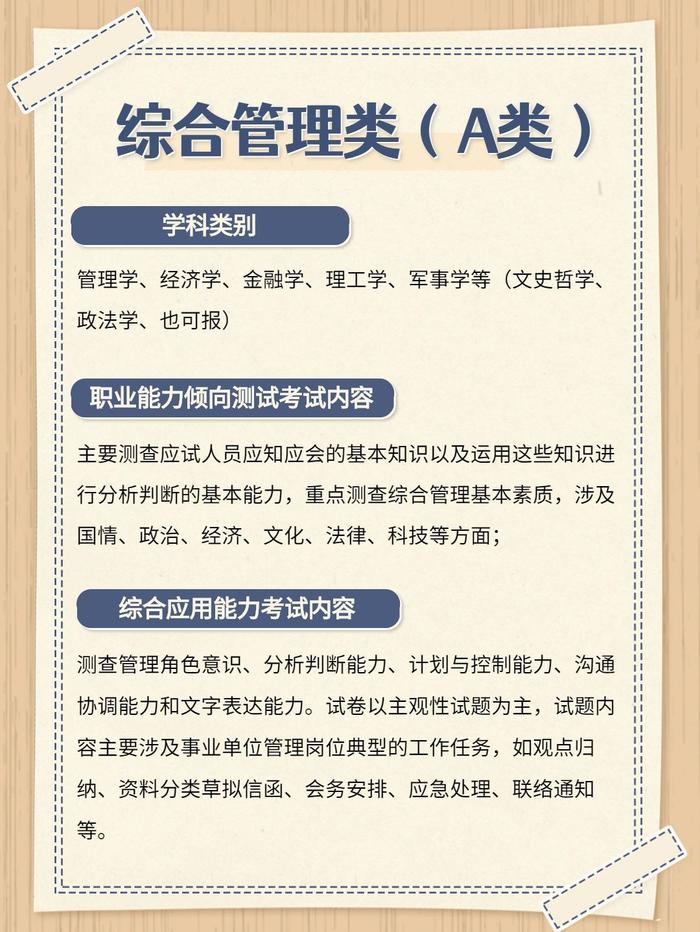 综合管理类（A类）

学科类别

管理学、经济学、金融学、理工学、军事学等（文史哲学、政法学、也可报）

职业能力倾向测试考试内容

主要测查应试人员应知应会的基本知识以及运用这些知识进行分析判断的基本能力，重点测查综合管理基本素质，涉及国情、政治、经济、文化、法律、科技等方面；

综合应用能力考试内容

测查管理角色意识、分析判断能力、计划与控制能力、沟通协调能力和文字表达能力。试卷以主观性试题为主，试题内容主要涉及事业单位管理岗位典型的工作任务，如观点归纳、资料分类草拟信函、会务安排、应急处理、联络通知等。